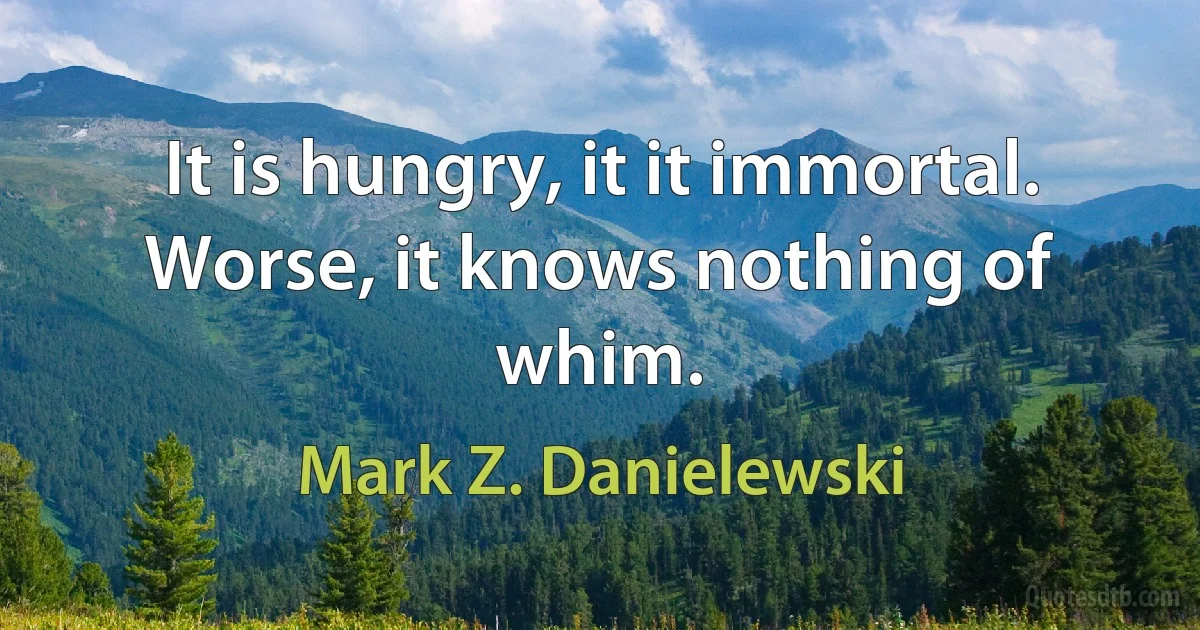 It is hungry, it it immortal. Worse, it knows nothing of whim.

Mark Z. Danielewski

Quotesdtb.com